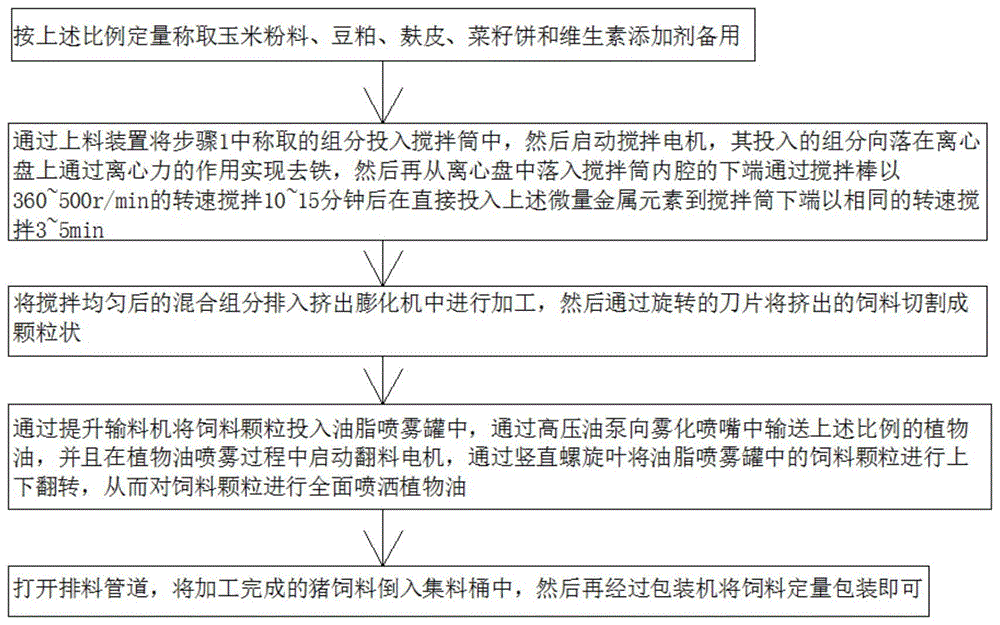 按上述比例定量称取玉米粉料、豆粕、麸皮、菜籽饼和维生素添加剂备用

通过上料装置将步骤1中称取的组分投入搅拌筒中，然后启动搅拌电机，其投入的组分向落在离心盘上通过离心力的作用实现去铁，然后再从离心盘中落入搅拌筒内腔的下端通过搅拌棒以360~500r/min的转速搅拌10~15分钟后在直接投入上述微量金属元素到搅拌筒下端以相同的转速搅拌3~5min

将搅拌均匀后的混合组分排入挤出膨化机中进行加工，然后通过旋转的刀片将挤出的饲料切割成颗粒状

通过提升输料机将饲料颗粒投入油脂喷雾罐中，通过高压油泵向雾化喷嘴中输送上述比例的植物油，并且在植物油喷雾过程中启动翻料电机，通过竖直螺旋叶将油脂喷雾罐中的饲料颗粒进行上下翻转，从而对饲料颗粒进行全面喷洒植物油

打开排料管道，将加工完成的猪饲料倒入集料桶中，然后再经过包装机将饲料定量包装即可